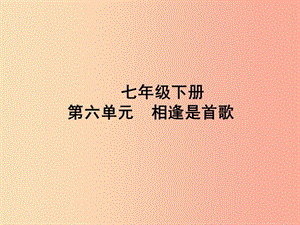 七年级下册
第六单元　相逢是首歌